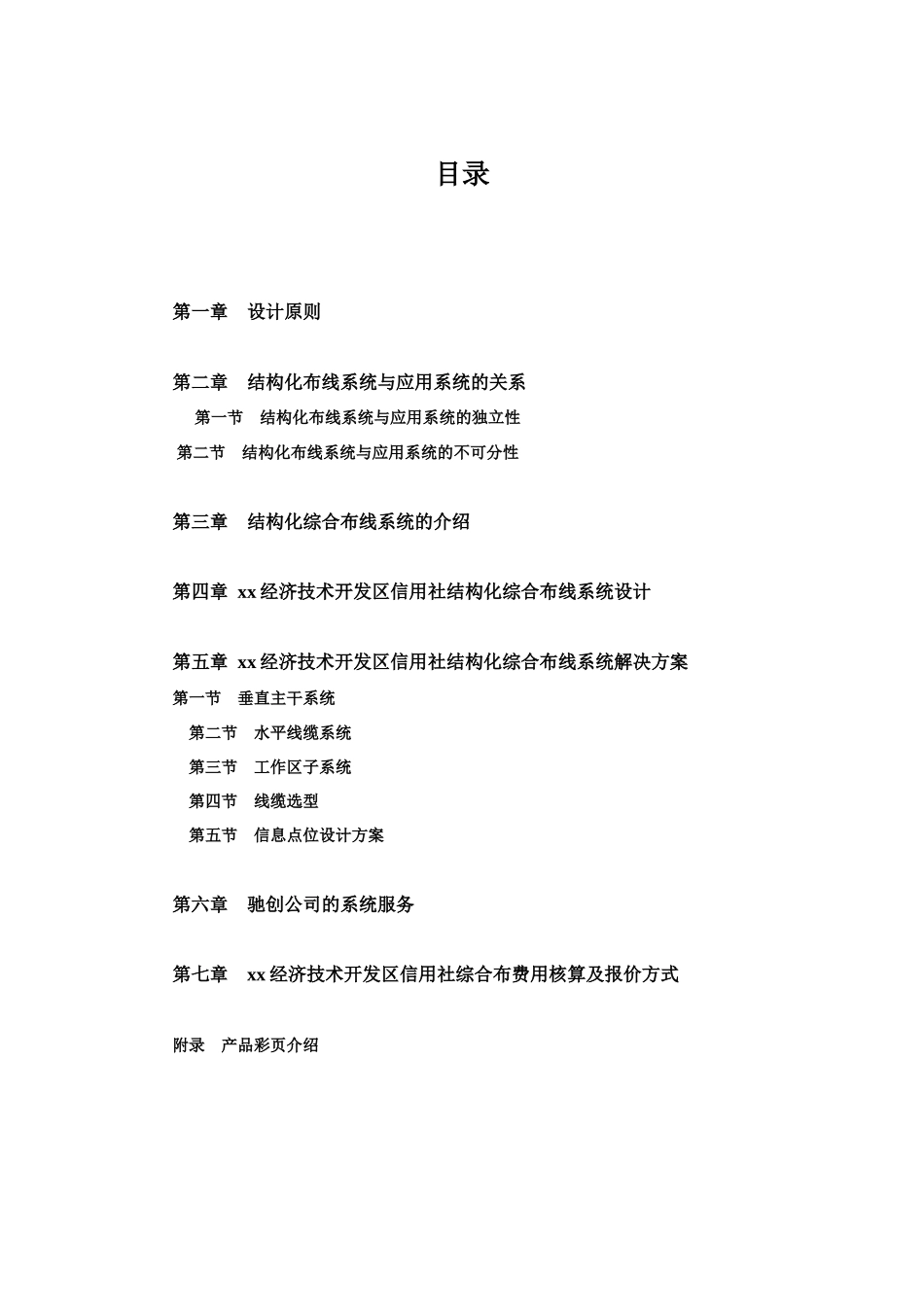 目录

第一章　设计原则

第二章　结构化布线系统与应用系统的关系

第一节　结构化布线系统与应用系统的独立性

第二节　结构化布线系统与应用系统的不可分性

第三章　结构化综合布线系统的介绍

第四章 xx经济技术开发区信用社结构化综合布线系统设计

第五章 xx经济技术开发区信用社结构化综合布线系统解决方案

第一节　垂直主干系统

第二节　水平线缆系统

第三节　工作区子系统

第四节　线缆选型

第五节　信息点位设计方案

第六章　驰创公司的系统服务

第七章　xx经济技术开发区信用社综合布费用核算及报价方式

附录　产品彩页介绍